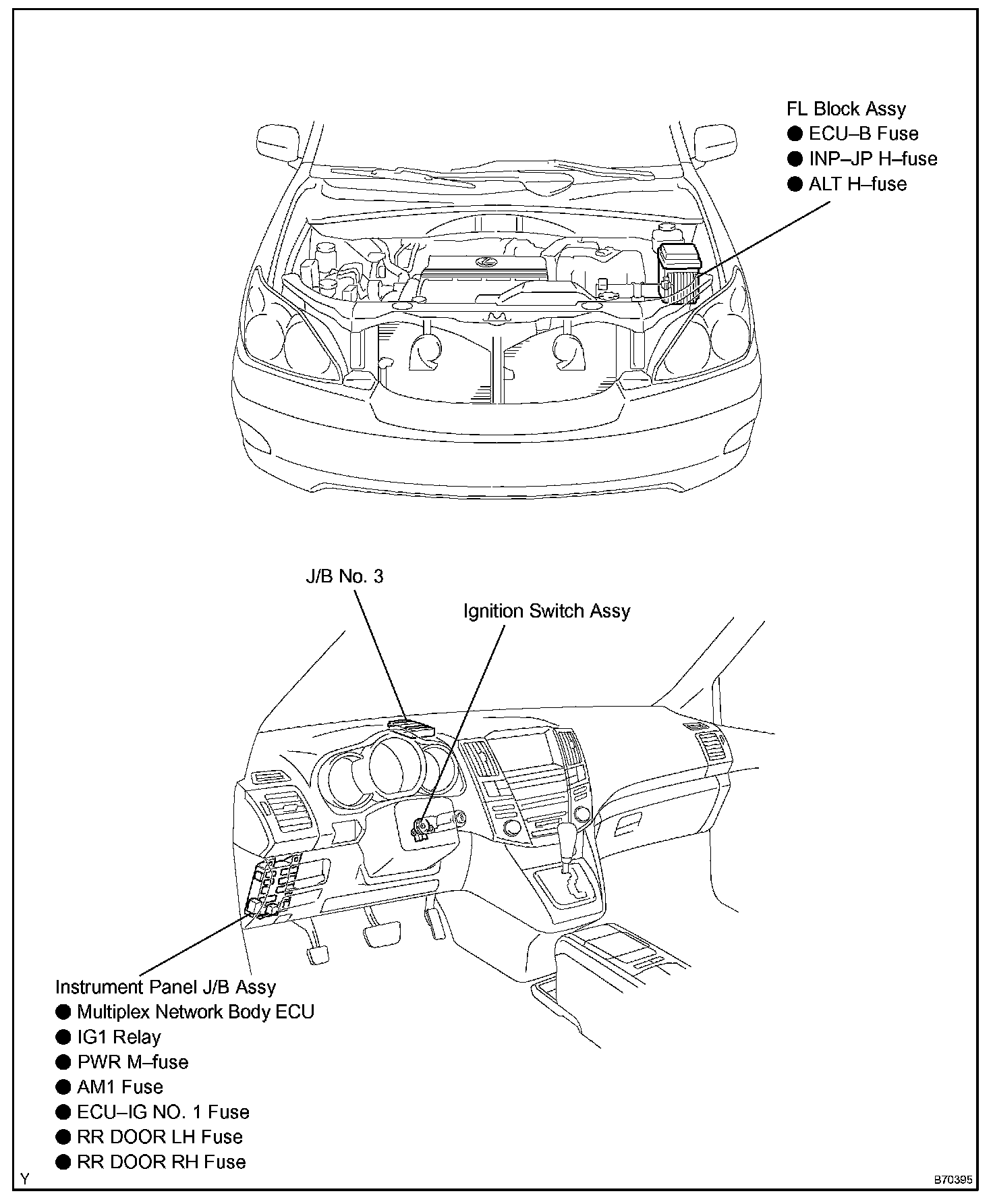 FL Block Assy
● ECU–B Fuse
● INP–JP H–fuse
● ALT H–fuse

J/B No. 3

Ignition Switch Assy

Instrument Panel J/B Assy
● Multiplex Network Body ECU
● IG1 Relay
● PWR M–fuse
● AM1 Fuse
● ECU–IG NO. 1 Fuse
● RR DOOR LH Fuse
● RR DOOR RH Fuse

Y

B70395